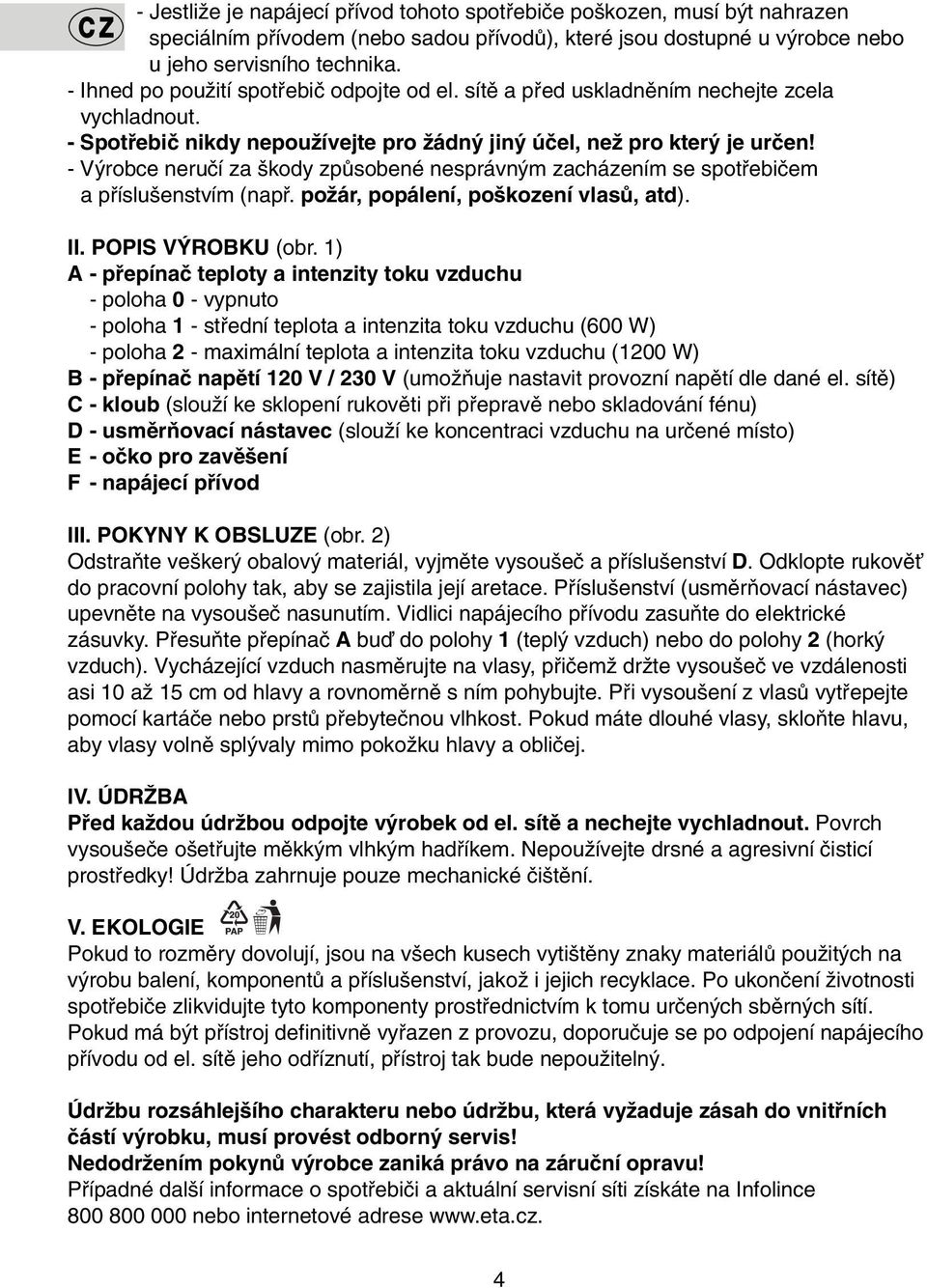 CZ

- Jestliže je napájecí přívod tohoto spotřebiče poškozen, musí být nahrazen speciálním přívodem (nebo sadou přívodů), které jsou dostupné u výrobce nebo u jeho servisního technika.
- Ihned po použití spotřebič odpojte od el. sítě a před uskladněním nechejte zcela vychladnout.
- Spotřebič nikdy nepoužívejte pro žádný jiný účel, než pro který je určen!
- Výrobce neručí za škody způsobené nesprávným zacházením se spotřebičem a příslušenstvím (např. požár, popálení, poškození vlasů, atd).

II. POPIS VÝROBKU (obr. 1)
A - přepínač teploty a intenzity toku vzduchu
- poloha 0 - vypnuto
- poloha 1 - střední teplota a intenzita toku vzduchu (600 W)
- poloha 2 - maximální teplota a intenzita toku vzduchu (1200 W)
B - přepínač napětí 120 V / 230 V (umožňuje nastavit provozní napětí dle dané el. sítě)
C - kloub (slouží ke sklopení rukověti při přepravě nebo skladování fénu)
D - usměrňovací nástavec (slouží ke koncentraci vzduchu na určené místo)
E - očko pro zavěšení
F - napájecí přívod

III. POKYNY K OBSLUZE (obr. 2)
Odstraňte veškerý obalový materiál, vyjměte vysoušeč a příslušenství D. Odklopte rukověť do pracovní polohy tak, aby se zajistila její aretace. Příslušenství (usměrňovací nástavec) upevněte na vysoušeč nasunutím. Vidlici napájecího přívodu zasuňte do elektrické zásuvky. Přesuňte přepínač A buď do polohy 1 (teplý vzduch) nebo do polohy 2 (horký vzduch). Vycházející vzduch nasměrujte na vlasy, přičemž držte vysoušeč ve vzdálenosti asi 10 až 15 cm od hlavy a rovnoměrně s ním pohybujte. Při vysoušení z vlasů vytřepejte pomocí kartáče nebo prstů přebytečnou vlhkost. Pokud máte dlouhé vlasy, skloňte hlavu, aby vlasy volně splývaly mimo pokožku hlavy a obličej.

IV. ÚDRŽBA
Před každou údržbou odpojte výrobek od el. sítě a nechejte vychladnout. Povrch vysoušeče ošetřujte měkkým vlhkým hadříkem. Nepoužívejte drsné a agresivní čisticí prostředky! Údržba zahrnuje pouze mechanické čištění.

V. EKOLOGIE 20 PAP
Pokud to rozměry dovolují, jsou na všech kusech vytištěny znaky materiálů použitých na výrobu balení, komponentů a příslušenství, jakož i jejich recyklace. Po ukončení životnosti spotřebiče zlikvidujte tyto komponenty prostřednictvím k tomu určených sběrných sítí. Pokud má být přístroj definitivně vyřazen z provozu, doporučuje se po odpojení napájecího přívodu od el. sítě jeho odříznutí, přístroj tak bude nepoužitelný.

Údržbu rozsáhlejšího charakteru nebo údržbu, která vyžaduje zásah do vnitřních částí výrobku, musí provést odborný servis!
Nedodržením pokynů výrobce zaniká právo na záruční opravu!
Případné další informace o spotřebiči a aktuální servisní síti získáte na Infolince 800 800 000 nebo internetové adrese www.eta.cz.

4